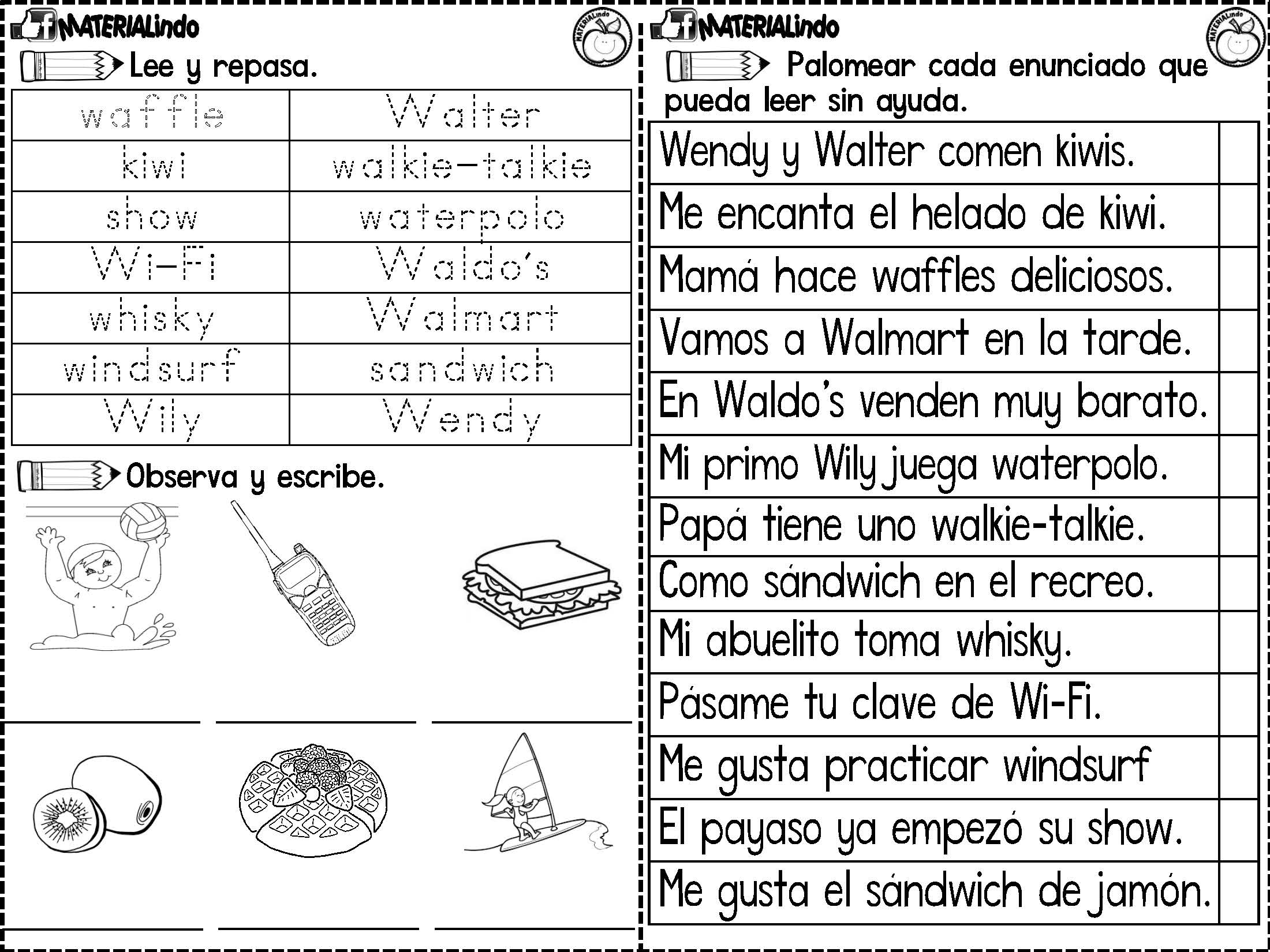 MATERIALindo

MATERIALindo

Lee y repasa.

| waffle | Walter |
|---|---|
| kiwi | walkie-talkie |
| show | waterpolo |
| Wi-Fi | Waldo's |
| whisky | Walmart |
| windsurf | sandwich |
| Wily | Wendy |

Observa y escribe.

MATERIALindo

MATERIALindo

Palomear cada enunciado que pueda leer sin ayuda.

| Wendy y Walter comen kiwis. | |
|---|---|
| Me encanta el helado de kiwi. | |
| Mamá hace waffles deliciosos. | |
| Vamos a Walmart en la tarde. | |
| En Waldo's venden muy barato. | |
| Mi primo Wily juega waterpolo. | |
| Papá tiene uno walkie-talkie. | |
| Como sándwich en el recreo. | |
| Mi abuelito toma whisky. | |
| Pásame tu clave de Wi-Fi. | |
| Me gusta practicar windsurf | |
| El payaso ya empezó su show. | |
| Me gusta el sándwich de jamón. | |